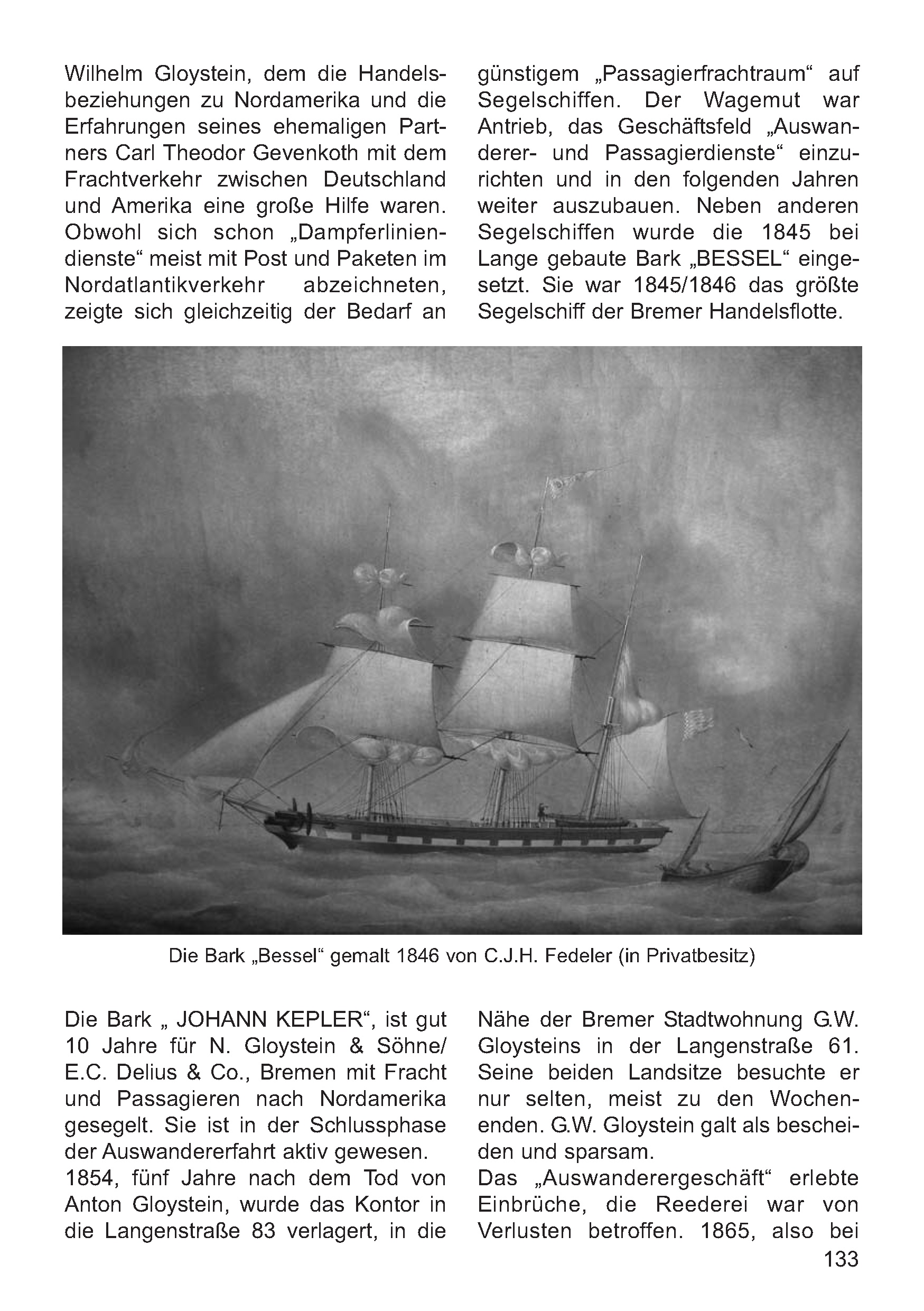 Wilhelm Gloystein, dem die Handelsbeziehungen zu Nordamerika und die Erfahrungen seines ehemaligen Partners Carl Theodor Gevenkoth mit dem Frachtverkehr zwischen Deutschland und Amerika eine große Hilfe waren. Obwohl sich schon „Dampferliniendienste“ meist mit Post und Paketen im Nordatlantikverkehr abzeichneten, zeigte sich gleichzeitig der Bedarf an günstigem „Passagierfrachtraum“ auf Segelschiffen. Der Wagemut war Antrieb, das Geschäftsfeld „Auswanderer- und Passagierdienste“ einzurichten und in den folgenden Jahren weiter auszubauen. Neben anderen Segelschiffen wurde die 1845 bei Lange gebaute Bark „BESSEL“ eingesetzt. Sie war 1845/1846 das größte Segelschiff der Bremer Handelsflotte.

Die Bark „Bessel“ gemalt 1846 von C.J.H. Fedeler (in Privatbesitz)

Die Bark „ JOHANN KEPLER“, ist gut 10 Jahre für N. Gloystein & Söhne/ E.C. Delius & Co., Bremen mit Fracht und Passagieren nach Nordamerika gesegelt. Sie ist in der Schlussphase der Auswandererfahrt aktiv gewesen.
1854, fünf Jahre nach dem Tod von Anton Gloystein, wurde das Kontor in die Langenstraße 83 verlagert, in die Nähe der Bremer Stadtwohnung G.W. Gloysteins in der Langenstraße 61. Seine beiden Landsitze besuchte er nur selten, meist zu den Wochenenden. G.W. Gloystein galt als bescheiden und sparsam.
Das „Auswanderergeschäft“ erlebte Einbrüche, die Reederei war von Verlusten betroffen. 1865, also bei

133